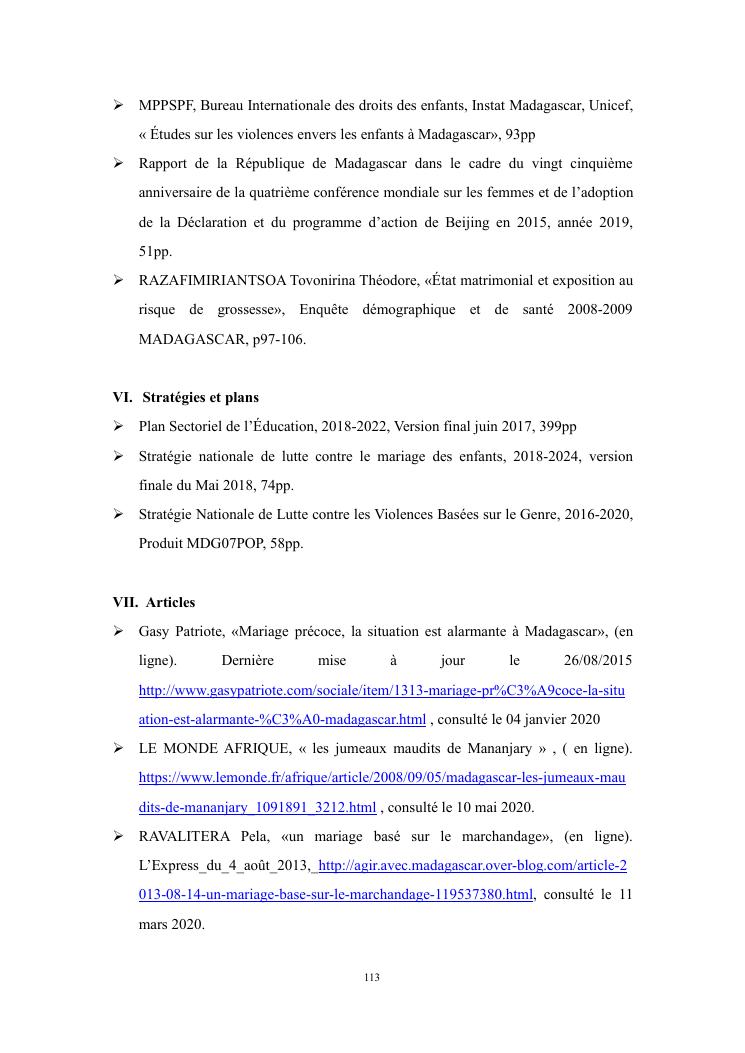 ➢ MPPSPF, Bureau Internationale des droits des enfants, Instat Madagascar, Unicef, « Études sur les violences envers les enfants à Madagascar», 93pp

➢ Rapport de la République de Madagascar dans le cadre du vingt cinquième anniversaire de la quatrième conférence mondiale sur les femmes et de l'adoption de la Déclaration et du programme d'action de Beijing en 2015, année 2019, 51pp.

➢ RAZAFIMIRIANTSOA Tovonirina Théodore, «État matrimonial et exposition au risque de grossesse», Enquête démographique et de santé 2008-2009 MADAGASCAR, p97-106.

VI. Stratégies et plans

➢ Plan Sectoriel de l'Éducation, 2018-2022, Version final juin 2017, 399pp

➢ Stratégie nationale de lutte contre le mariage des enfants, 2018-2024, version finale du Mai 2018, 74pp.

➢ Stratégie Nationale de Lutte contre les Violences Basées sur le Genre, 2016-2020, Produit MDG07POP, 58pp.

VII. Articles

➢ Gasy Patriote, «Mariage précoce, la situation est alarmante à Madagascar», (en ligne). Dernière mise à jour le 26/08/2015 http://www.gasypatriote.com/sociale/item/1313-mariage-pr%C3%A9coce-la-situation-est-alarmante-%C3%A0-madagascar.html , consulté le 04 janvier 2020

➢ LE MONDE AFRIQUE, « les jumeaux maudits de Mananjary » , ( en ligne). https://www.lemonde.fr/afrique/article/2008/09/05/madagascar-les-jumeaux-maudits-de-mananjary_1091891_3212.html , consulté le 10 mai 2020.

➢ RAVALITERA Pela, «un mariage basé sur le marchandage», (en ligne). L'Express_du_4_août_2013, http://agir.avec.madagascar.over-blog.com/article-2013-08-14-un-mariage-base-sur-le-marchandage-119537380.html, consulté le 11 mars 2020.

113